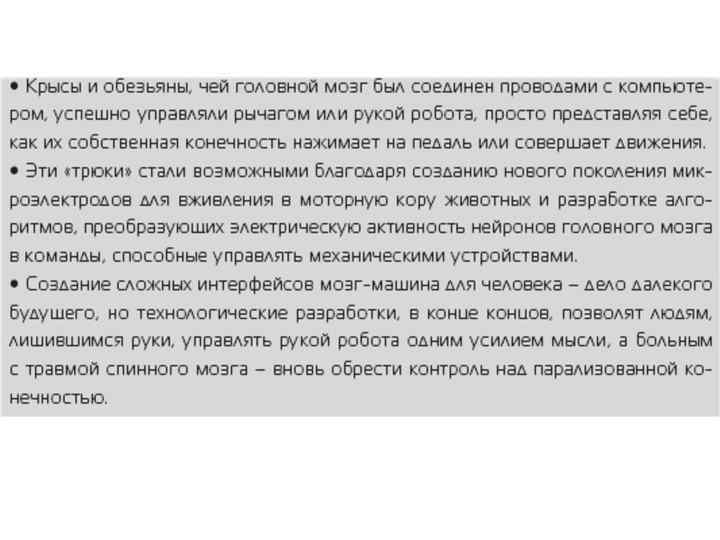 • Крысы и обезьяны, чей головной мозг был соединен проводами с компьютером, успешно управляли рычагом или рукой робота, просто представляя себе, как их собственная конечность нажимает на педаль или совершает движения.
• Эти «трюки» стали возможными благодаря созданию нового поколения микроэлектродов для вживления в моторную кору животных и разработке алгоритмов, преобразующих электрическую активность нейронов головного мозга в команды, способные управлять механическими устройствами.
• Создание сложных интерфейсов мозг-машина для человека – дело далекого будущего, но технологические разработки, в конце концов, позволят людям, лишившимся руки, управлять рукой робота одним усилием мысли, а больным с травмой спинного мозга – вновь обрести контроль над парализованной конечностью.